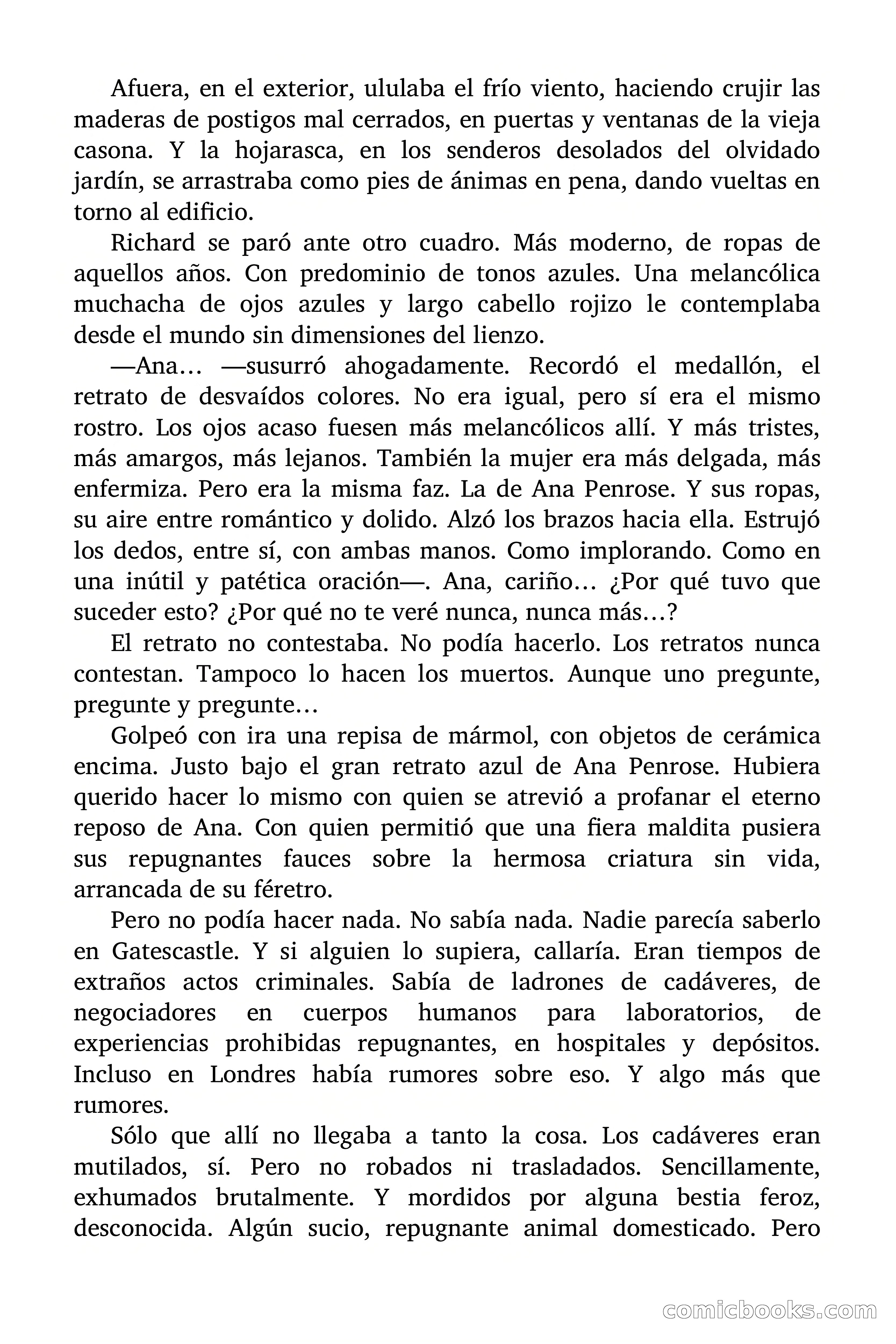 Afuera, en el exterior, ululaba el frío viento, haciendo crujir las maderas de postigos mal cerrados, en puertas y ventanas de la vieja casona. Y la hojarasca, en los senderos desolados del olvidado jardín, se arrastraba como pies de ánimas en pena, dando vueltas en torno al edificio.

Richard se paró ante otro cuadro. Más moderno, de ropas de aquellos años. Con predominio de tonos azules. Una melancólica muchacha de ojos azules y largo cabello rojizo le contemplaba desde el mundo sin dimensiones del lienzo.

—Ana… —susurró ahogadamente. Recordó el medallón, el retrato de desvaídos colores. No era igual, pero sí era el mismo rostro. Los ojos acaso fuesen más melancólicos allí. Y más tristes, más amargos, más lejanos. También la mujer era más delgada, más enfermiza. Pero era la misma faz. La de Ana Penrose. Y sus ropas, su aire entre romántico y dolido. Alzó los brazos hacia ella. Estrujó los dedos, entre sí, con ambas manos. Como implorando. Como en una inútil y patética oración—. Ana, cariño… ¿Por qué tuvo que suceder esto? ¿Por qué no te veré nunca, nunca más…?

El retrato no contestaba. No podía hacerlo. Los retratos nunca contestan. Tampoco lo hacen los muertos. Aunque uno pregunte, pregunte y pregunte…

Golpeó con ira una repisa de mármol, con objetos de cerámica encima. Justo bajo el gran retrato azul de Ana Penrose. Hubiera querido hacer lo mismo con quien se atrevió a profanar el eterno reposo de Ana. Con quien permitió que una fiera maldita pusiera sus repugnantes fauces sobre la hermosa criatura sin vida, arrancada de su féretro.

Pero no podía hacer nada. No sabía nada. Nadie parecía saberlo en Gatescastle. Y si alguien lo supiera, callaría. Eran tiempos de extraños actos criminales. Sabía de ladrones de cadáveres, de negociadores en cuerpos humanos para laboratorios, de experiencias prohibidas repugnantes, en hospitales y depósitos. Incluso en Londres había rumores sobre eso. Y algo más que rumores.

Sólo que allí no llegaba a tanto la cosa. Los cadáveres eran mutilados, sí. Pero no robados ni trasladados. Sencillamente, exhumados brutalmente. Y mordidos por alguna bestia feroz, desconocida. Algún sucio, repugnante animal domesticado. Pero

comicbooks.com